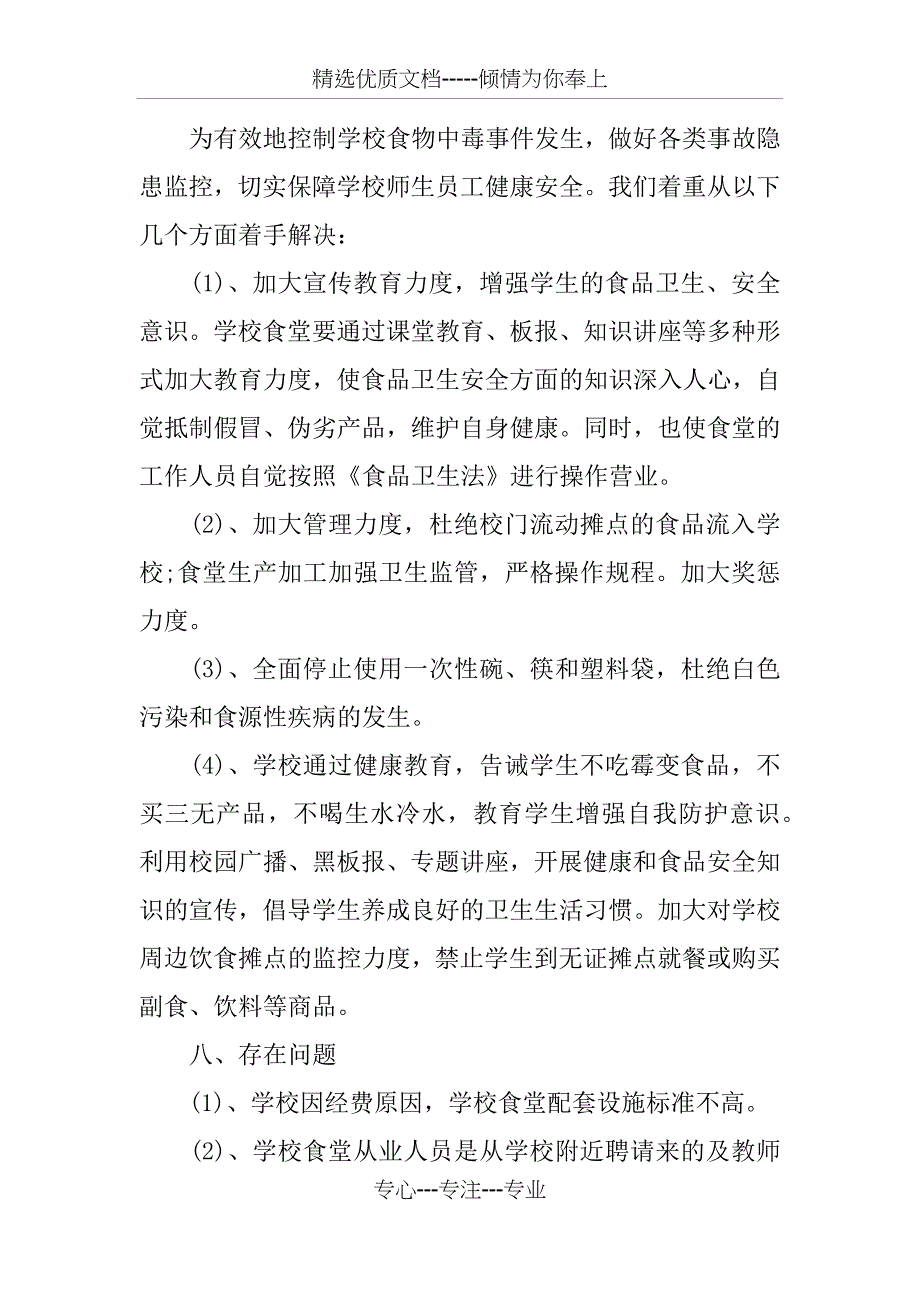 精选优质文档-----倾情为你奉上

为有效地控制学校食物中毒事件发生，做好各类事故隐患监控，切实保障学校师生员工健康安全。我们着重从以下几个方面着手解决：

(1)、加大宣传教育力度，增强学生的食品卫生、安全意识。学校食堂要通过课堂教育、板报、知识讲座等多种形式加大教育力度，使食品卫生安全方面的知识深入人心，自觉抵制假冒、伪劣产品，维护自身健康。同时，也使食堂的工作人员自觉按照《食品卫生法》进行操作营业。

(2)、加大管理力度，杜绝校门流动摊点的食品流入学校;食堂生产加工加强卫生监管，严格操作规程。加大奖惩力度。

(3)、全面停止使用一次性碗、筷和塑料袋，杜绝白色污染和食源性疾病的发生。

(4)、学校通过健康教育，告诫学生不吃霉变食品，不买三无产品，不喝生水冷水，教育学生增强自我防护意识。利用校园广播、黑板报、专题讲座，开展健康和食品安全知识的宣传，倡导学生养成良好的卫生生活习惯。加大对学校周边饮食摊点的监控力度，禁止学生到无证摊点就餐或购买副食、饮料等商品。

八、存在问题

(1)、学校因经费原因，学校食堂配套设施标准不高。

(2)、学校食堂从业人员是从学校附近聘请来的及教师

专心---专注---专业